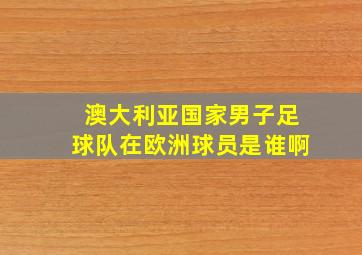 澳大利亚国家男子足球队在欧洲球员是谁啊